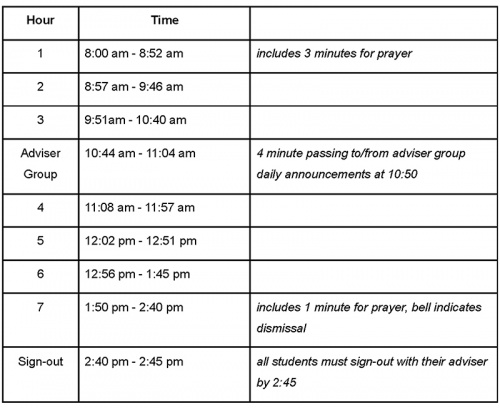 | Hour | Time | |
|---|---|---|
| 1 | 8:00 am - 8:52 am | includes 3 minutes for prayer |
| 2 | 8:57 am - 9:46 am | |
| 3 | 9:51am - 10:40 am | |
| Adviser Group | 10:44 am - 11:04 am | 4 minute passing to/from adviser group daily announcements at 10:50 |
| 4 | 11:08 am - 11:57 am | |
| 5 | 12:02 pm - 12:51 pm | |
| 6 | 12:56 pm - 1:45 pm | |
| 7 | 1:50 pm - 2:40 pm | includes 1 minute for prayer, bell indicates dismissal |
| Sign-out | 2:40 pm - 2:45 pm | all students must sign-out with their adviser by 2:45 |